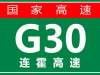 国家高速
G30
连霍高速